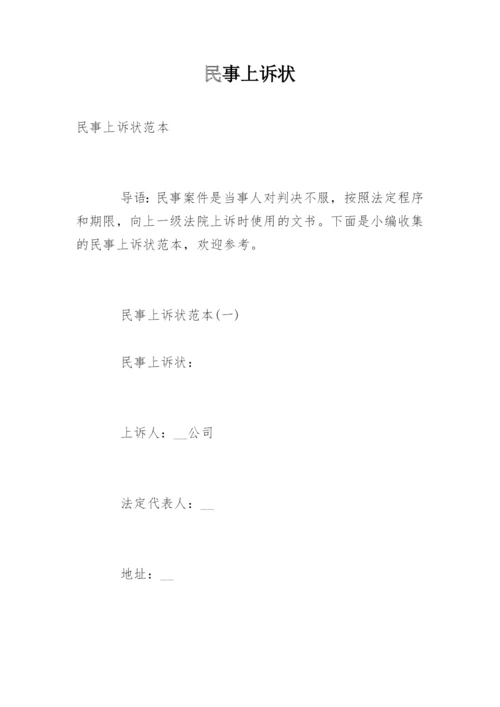 民事上诉状

民事上诉状范本

导语：民事案件是当事人对判决不服，按照法定程序和期限，向上一级法院上诉时使用的文书。下面是小编收集的民事上诉状范本，欢迎参考。

民事上诉状范本(一)

民事上诉状：

上诉人：__公司

法定代表人：__

地址：__